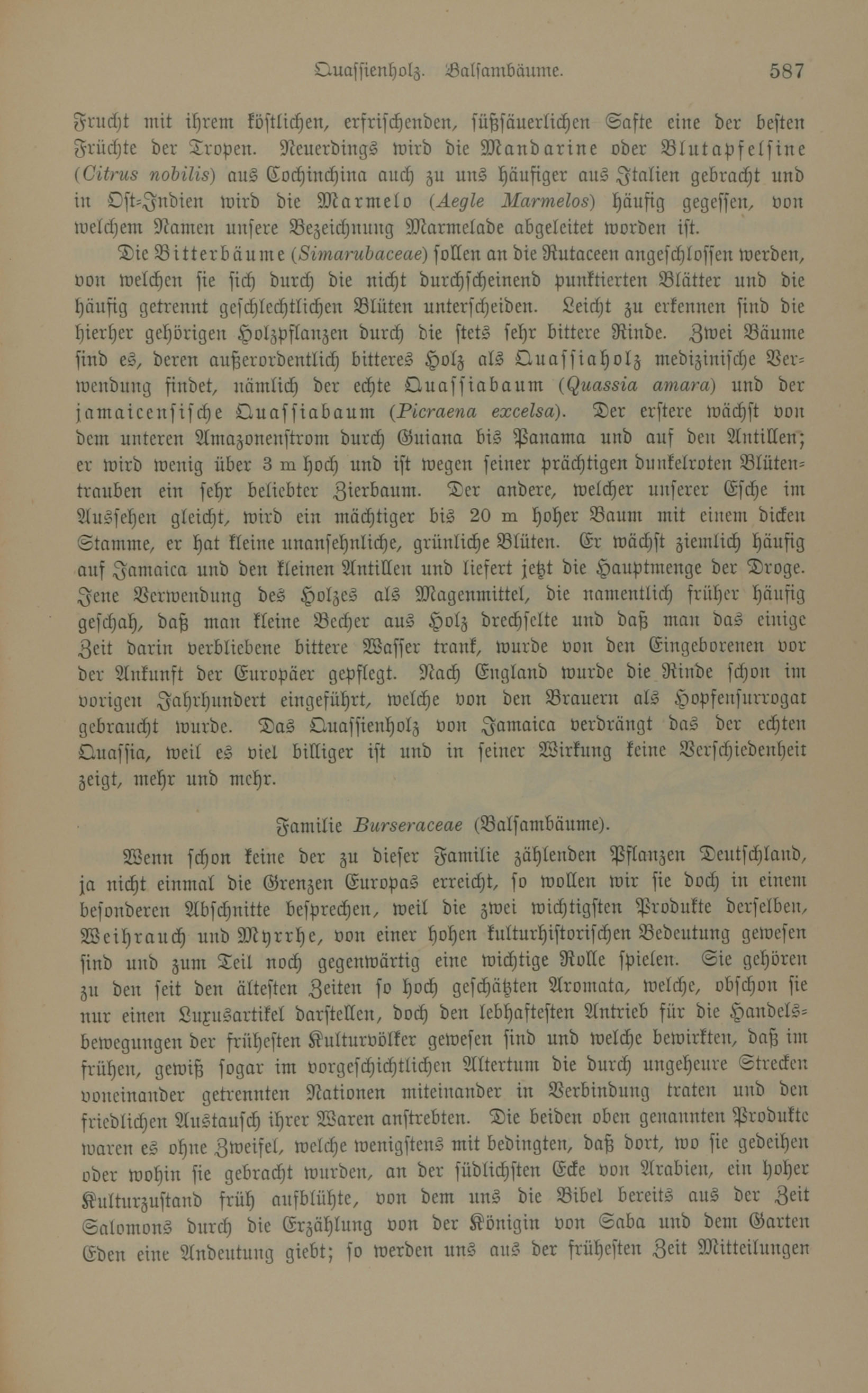 Quassienholz. Balsambäume. 587

Frucht mit ihrem köstlichen, erfrischenden, süßsäuerlichen Safte eine der besten Früchte der Tropen. Neuerdings wird die Mandarine oder Blutapfelsine (Citrus nobilis) aus Cochinchina auch zu uns häufiger aus Italien gebracht und in Ost-Indien wird die Marmelo (Aegle Marmelos) häufig gegessen, von welchem Namen unsere Bezeichnung Marmelade abgeleitet worden ist.

Die Bitterbäume (Simarubaceae) sollen an die Rutaceen angeschlossen werden, von welchen sie sich durch die nicht durchscheinend punktierten Blätter und die häufig getrennt geschlechtlichen Blüten unterscheiden. Leicht zu erkennen sind die hierher gehörigen Holzpflanzen durch die stets sehr bittere Rinde. Zwei Bäume sind es, deren außerordentlich bitteres Holz als Quassiaholz medizinische Verwendung findet, nämlich der echte Quassiabaum (Quassia amara) und der jamaicensische Quassiabaum (Picraena excelsa). Der erstere wächst von dem unteren Amazonenstrom durch Guiana bis Panama und auf den Antillen; er wird wenig über 3 m hoch und ist wegen seiner prächtigen dunkelroten Blütentrauben ein sehr beliebter Zierbaum. Der andere, welcher unserer Esche im Aussehen gleicht, wird ein mächtiger bis 20 m hoher Baum mit einem dicken Stamme, er hat kleine unansehnliche, grünliche Blüten. Er wächst ziemlich häufig auf Jamaica und den kleinen Antillen und liefert jetzt die Hauptmenge der Droge. Jene Verwendung des Holzes als Magenmittel, die namentlich früher häufig geschah, daß man kleine Becher aus Holz drechselte und daß man das einige Zeit darin verbliebene bittere Wasser trank, wurde von den Eingeborenen vor der Ankunft der Europäer gepflegt. Nach England wurde die Rinde schon im vorigen Jahrhundert eingeführt, welche von den Brauern als Hopfensurrogat gebraucht wurde. Das Quassienholz von Jamaica verdrängt das der echten Quassia, weil es viel billiger ist und in seiner Wirkung keine Verschiedenheit zeigt, mehr und mehr.

Familie Burseraceae (Balsambäume).

Wenn schon keine der zu dieser Familie zählenden Pflanzen Deutschland, ja nicht einmal die Grenzen Europas erreicht, so wollen wir sie doch in einem besonderen Abschnitte besprechen, weil die zwei wichtigsten Produkte derselben, Weihrauch und Myrrhe, von einer hohen kulturhistorischen Bedeutung gewesen sind und zum Teil noch gegenwärtig eine wichtige Rolle spielen. Sie gehören zu den seit den ältesten Zeiten so hoch geschätzten Aromata, welche, obschon sie nur einen Luxusartikel darstellen, doch den lebhaftesten Antrieb für die Handelsbewegungen der frühesten Kulturvölker gewesen sind und welche bewirkten, daß im frühen, gewiß sogar im vorgeschichtlichen Altertum die durch ungeheure Strecken voneinander getrennten Nationen miteinander in Verbindung traten und den friedlichen Austausch ihrer Waren anstrebten. Die beiden oben genannten Produkte waren es ohne Zweifel, welche wenigstens mit bedingten, daß dort, wo sie gedeihen oder wohin sie gebracht wurden, an der südlichsten Ecke von Arabien, ein hoher Kulturzustand früh aufblühte, von dem uns die Bibel bereits aus der Zeit Salomons durch die Erzählung von der Königin von Saba und dem Garten Eden eine Andeutung giebt; so werden uns aus der frühesten Zeit Mitteilungen